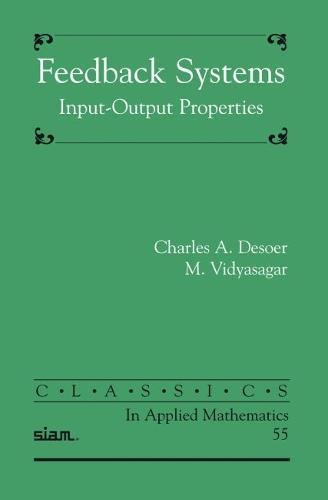 Feedback Systems
Input-Output Properties

Charles A. Desoer
M. Vidyasagar

C • L • A • S • S • I • C • S
In Applied Mathematics
siam.
55